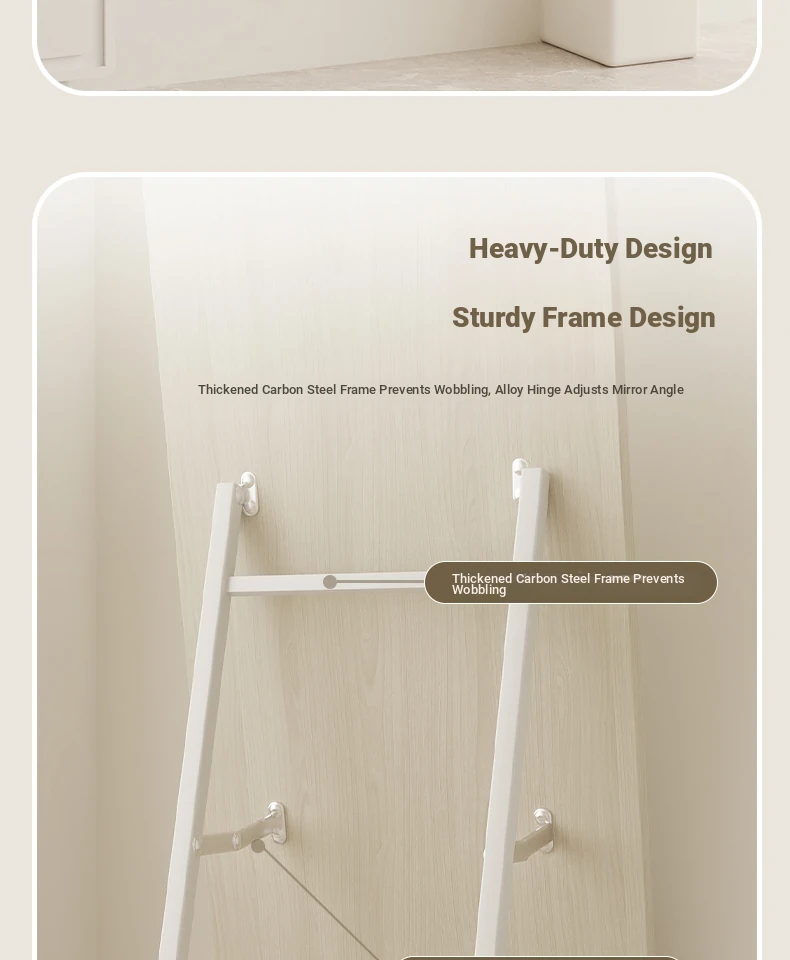 Heavy-Duty Design

Sturdy Frame Design

Thickened Carbon Steel Frame Prevents Wobbling, Alloy Hinge Adjusts Mirror Angle

Thickened Carbon Steel Frame Prevents Wobbling